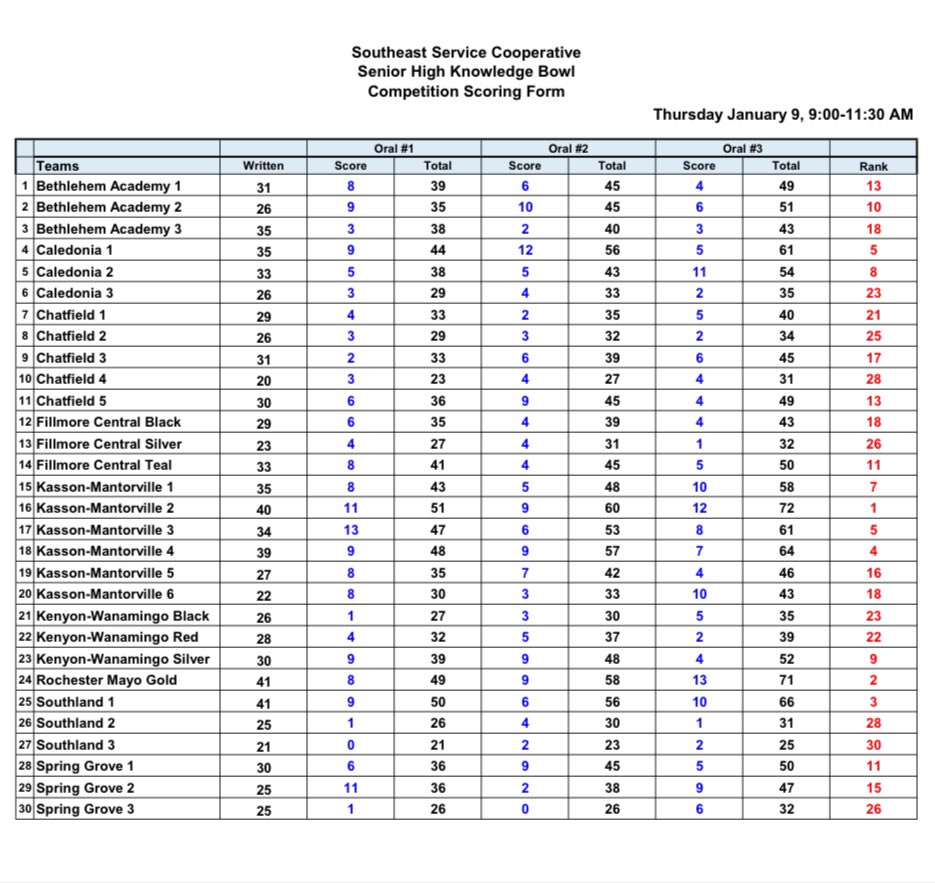 Southeast Service Cooperative
Senior High Knowledge Bowl
Competition Scoring Form

Thursday January 9, 9:00-11:30 AM

| | | | Oral #1 | | Oral #2 | | Oral #3 | | |
|---|---|---|---|---|---|---|---|---|---|
| | Teams | Written | Score | Total | Score | Total | Score | Total | Rank |
| 1 | Bethlehem Academy 1 | 31 | 8 | 39 | 6 | 45 | 4 | 49 | 13 |
| 2 | Bethlehem Academy 2 | 26 | 9 | 35 | 10 | 45 | 6 | 51 | 10 |
| 3 | Bethlehem Academy 3 | 35 | 3 | 38 | 2 | 40 | 3 | 43 | 18 |
| 4 | Caledonia 1 | 35 | 9 | 44 | 12 | 56 | 5 | 61 | 5 |
| 5 | Caledonia 2 | 33 | 5 | 38 | 5 | 43 | 11 | 54 | 8 |
| 6 | Caledonia 3 | 26 | 3 | 29 | 4 | 33 | 2 | 35 | 23 |
| 7 | Chatfield 1 | 29 | 4 | 33 | 2 | 35 | 5 | 40 | 21 |
| 8 | Chatfield 2 | 26 | 3 | 29 | 3 | 32 | 2 | 34 | 25 |
| 9 | Chatfield 3 | 31 | 2 | 33 | 6 | 39 | 6 | 45 | 17 |
| 10 | Chatfield 4 | 20 | 3 | 23 | 4 | 27 | 4 | 31 | 28 |
| 11 | Chatfield 5 | 30 | 6 | 36 | 9 | 45 | 4 | 49 | 13 |
| 12 | Fillmore Central Black | 29 | 6 | 35 | 4 | 39 | 4 | 43 | 18 |
| 13 | Fillmore Central Silver | 23 | 4 | 27 | 4 | 31 | 1 | 32 | 26 |
| 14 | Fillmore Central Teal | 33 | 8 | 41 | 4 | 45 | 5 | 50 | 11 |
| 15 | Kasson-Mantorville 1 | 35 | 8 | 43 | 5 | 48 | 10 | 58 | 7 |
| 16 | Kasson-Mantorville 2 | 40 | 11 | 51 | 9 | 60 | 12 | 72 | 1 |
| 17 | Kasson-Mantorville 3 | 34 | 13 | 47 | 6 | 53 | 8 | 61 | 5 |
| 18 | Kasson-Mantorville 4 | 39 | 9 | 48 | 9 | 57 | 7 | 64 | 4 |
| 19 | Kasson-Mantorville 5 | 27 | 8 | 35 | 7 | 42 | 4 | 46 | 16 |
| 20 | Kasson-Mantorville 6 | 22 | 8 | 30 | 3 | 33 | 10 | 43 | 18 |
| 21 | Kenyon-Wanamingo Black | 26 | 1 | 27 | 3 | 30 | 5 | 35 | 23 |
| 22 | Kenyon-Wanamingo Red | 28 | 4 | 32 | 5 | 37 | 2 | 39 | 22 |
| 23 | Kenyon-Wanamingo Silver | 30 | 9 | 39 | 9 | 48 | 4 | 52 | 9 |
| 24 | Rochester Mayo Gold | 41 | 8 | 49 | 9 | 58 | 13 | 71 | 2 |
| 25 | Southland 1 | 41 | 9 | 50 | 6 | 56 | 10 | 66 | 3 |
| 26 | Southland 2 | 25 | 1 | 26 | 4 | 30 | 1 | 31 | 28 |
| 27 | Southland 3 | 21 | 0 | 21 | 2 | 23 | 2 | 25 | 30 |
| 28 | Spring Grove 1 | 30 | 6 | 36 | 9 | 45 | 5 | 50 | 11 |
| 29 | Spring Grove 2 | 25 | 11 | 36 | 2 | 38 | 9 | 47 | 15 |
| 30 | Spring Grove 3 | 25 | 1 | 26 | 0 | 26 | 6 | 32 | 26 |